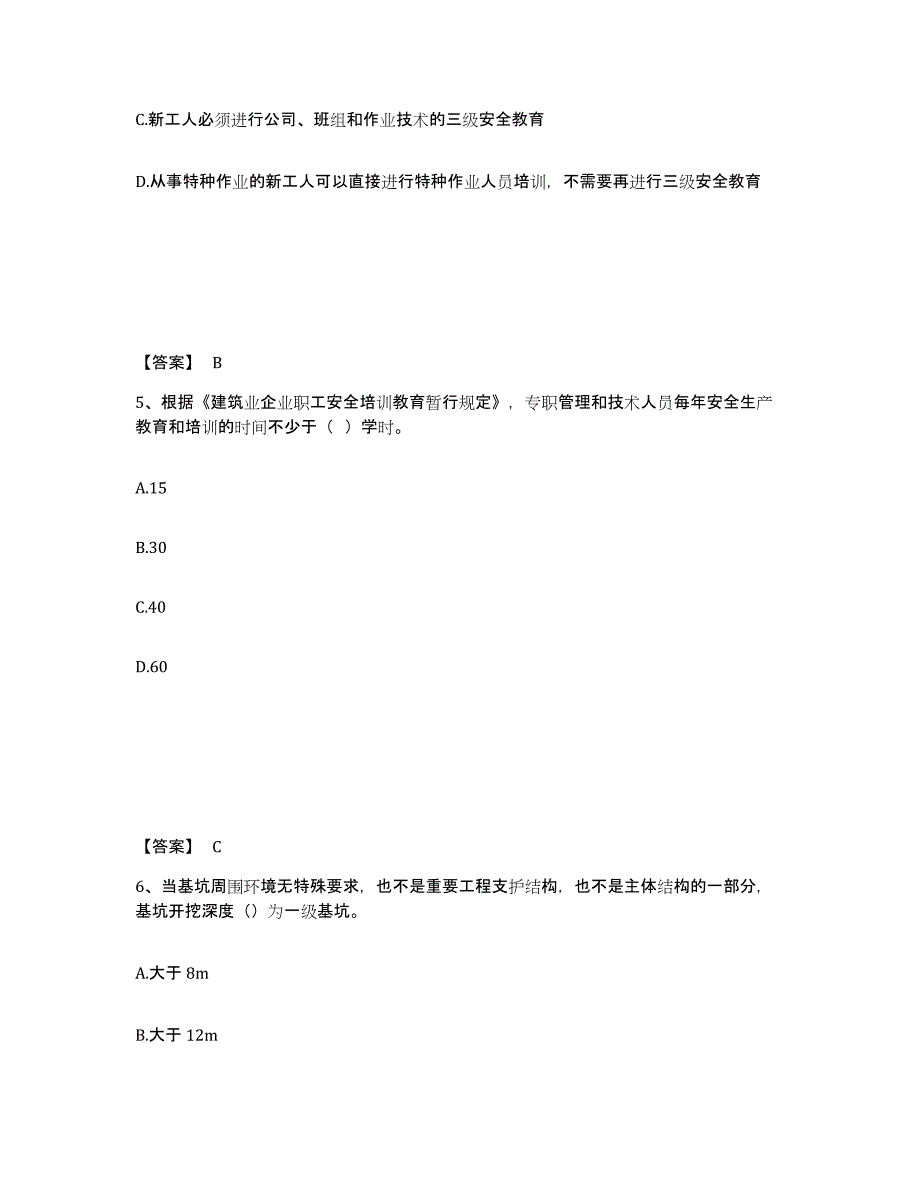 C.新工人必须进行公司、班组和作业技术的三级安全教育

D.从事特种作业的新工人可以直接进行特种作业人员培训，不需要再进行三级安全教育

【答案】 B

5、根据《建筑业企业职工安全培训教育暂行规定》，专职管理和技术人员每年安全生产教育和培训的时间不少于（ ）学时。

A.15

B.30

C.40

D.60

【答案】 C

6、当基坑周围环境无特殊要求，也不是重要工程支护结构，也不是主体结构的一部分，基坑开挖深度（）为一级基坑。

A.大于 8m

B.大于 12m